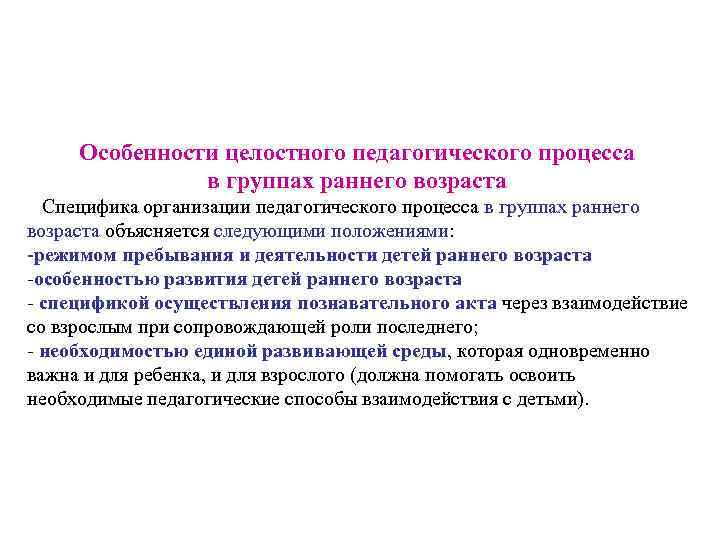 Особенности целостного педагогического процесса в группах раннего возраста

Специфика организации педагогического процесса в группах раннего возраста объясняется следующими положениями:
-режимом пребывания и деятельности детей раннего возраста
-особенностью развития детей раннего возраста
- спецификой осуществления познавательного акта через взаимодействие со взрослым при сопровождающей роли последнего;
- необходимостью единой развивающей среды, которая одновременно важна и для ребенка, и для взрослого (должна помогать освоить необходимые педагогические способы взаимодействия с детьми).